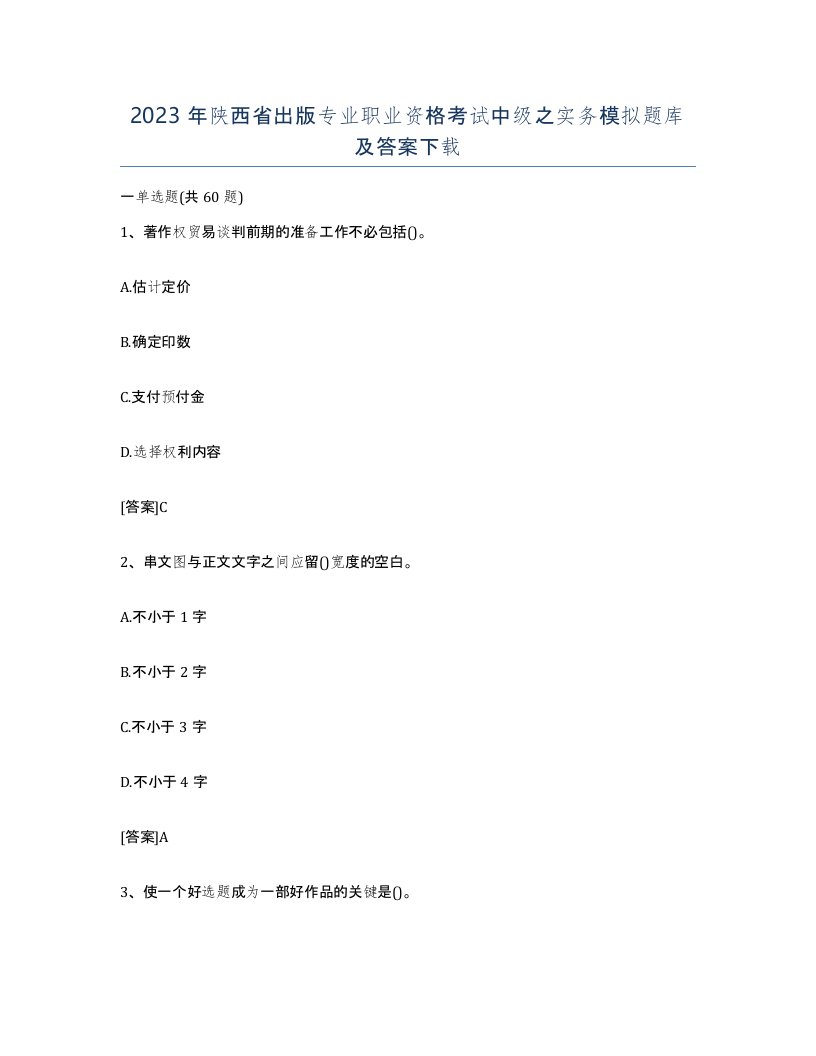 2023 年陕西省出版专业职业资格考试中级之实务模拟题库及答案下载

一单选题(共 60 题)

1、著作权贸易谈判前期的准备工作不必包括()。

A.估计定价

B.确定印数

C.支付预付金

D.选择权利内容

[答案]C

2、串文图与正文文字之间应留()宽度的空白。

A.不小于 1 字

B.不小于 2 字

C.不小于 3 字

D.不小于 4 字

[答案]A

3、使一个好选题成为一部好作品的关键是()。